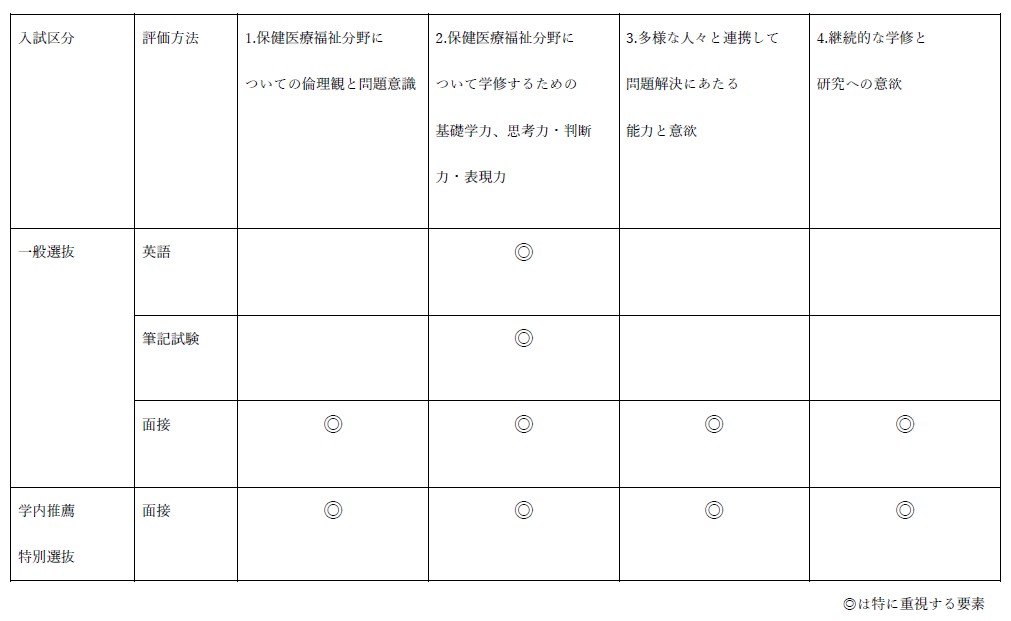 | 入試区分 | 評価方法 | 1.保健医療福祉分野についての倫理観と問題意識 | 2.保健医療福祉分野について学修するための基礎学力、思考力・判断力・表現力 | 3.多様な人々と連携して問題解決にあたる能力と意欲 | 4.継続的な学修と研究への意欲 |
|---|---|---|---|---|---|
| 一般選抜 | 英語 | | ◎ | | |
| | 筆記試験 | | ◎ | | |
| | 面接 | ◎ | ◎ | ◎ | ◎ |
| 学内推薦特別選抜 | 面接 | ◎ | ◎ | ◎ | ◎ |

◎は特に重視する要素